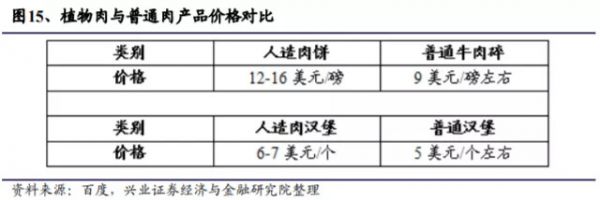 图15、植物肉与普通肉产品价格对比

| 类别 | 人造肉饼 | 普通牛肉碎 |
|---|---|---|
| 价格 | 12-16 美元/磅 | 9 美元/磅左右 |
| | | |
| 类别 | 人造肉汉堡 | 普通汉堡 |
| 价格 | 6-7 美元/个 | 5 美元/个左右 |

资料来源：百度，兴业证券经济与金融研究院整理